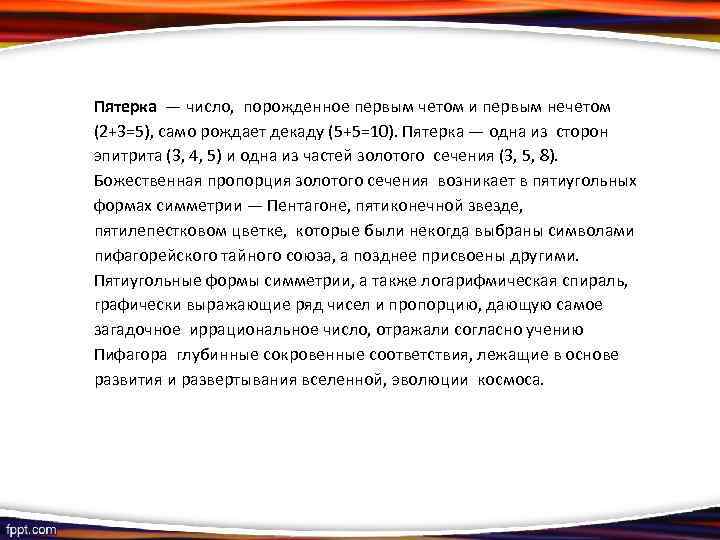 Пятерка — число, порожденное первым четом и первым нечетом (2+3=5), само рождает декаду (5+5=10). Пятерка — одна из сторон эпитрита (3, 4, 5) и одна из частей золотого сечения (3, 5, 8). Божественная пропорция золотого сечения возникает в пятиугольных формах симметрии — Пентагоне, пятиконечной звезде, пятилепестковом цветке, которые были некогда выбраны символами пифагорейского тайного союза, а позднее присвоены другими. Пятиугольные формы симметрии, а также логарифмическая спираль, графически выражающие ряд чисел и пропорцию, дающую самое загадочное иррациональное число, отражали согласно учению Пифагора глубинные сокровенные соответствия, лежащие в основе развития и развертывания вселенной, эволюции космоса.

fppt.com